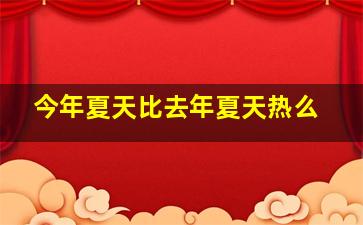 今年夏天比去年夏天热么